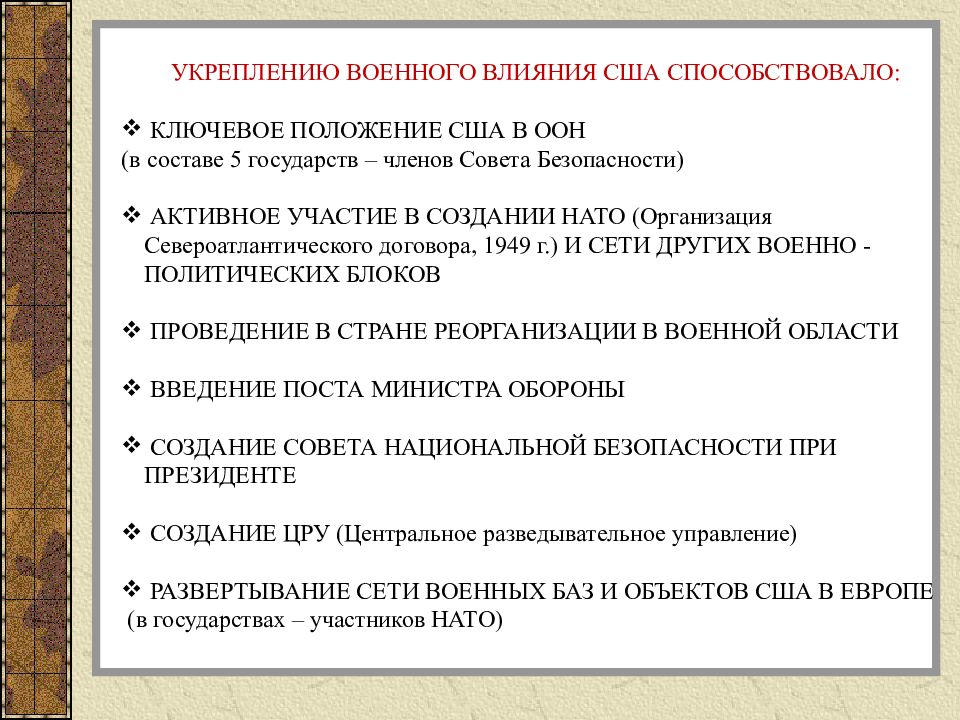 УКРЕПЛЕНИЮ ВОЕННОГО ВЛИЯНИЯ США СПОСОБСТВОВАЛО:

❖ КЛЮЧЕВОЕ ПОЛОЖЕНИЕ США В ООН
(в составе 5 государств – членов Совета Безопасности)

❖ АКТИВНОЕ УЧАСТИЕ В СОЗДАНИИ НАТО (Организация Североатлантического договора, 1949 г.) И СЕТИ ДРУГИХ ВОЕННО - ПОЛИТИЧЕСКИХ БЛОКОВ

❖ ПРОВЕДЕНИЕ В СТРАНЕ РЕОРГАНИЗАЦИИ В ВОЕННОЙ ОБЛАСТИ

❖ ВВЕДЕНИЕ ПОСТА МИНИСТРА ОБОРОНЫ

❖ СОЗДАНИЕ СОВЕТА НАЦИОНАЛЬНОЙ БЕЗОПАСНОСТИ ПРИ ПРЕЗИДЕНТЕ

❖ СОЗДАНИЕ ЦРУ (Центральное разведывательное управление)

❖ РАЗВЕРТЫВАНИЕ СЕТИ ВОЕННЫХ БАЗ И ОБЪЕКТОВ США В ЕВРОПЕ
(в государствах – участников НАТО)